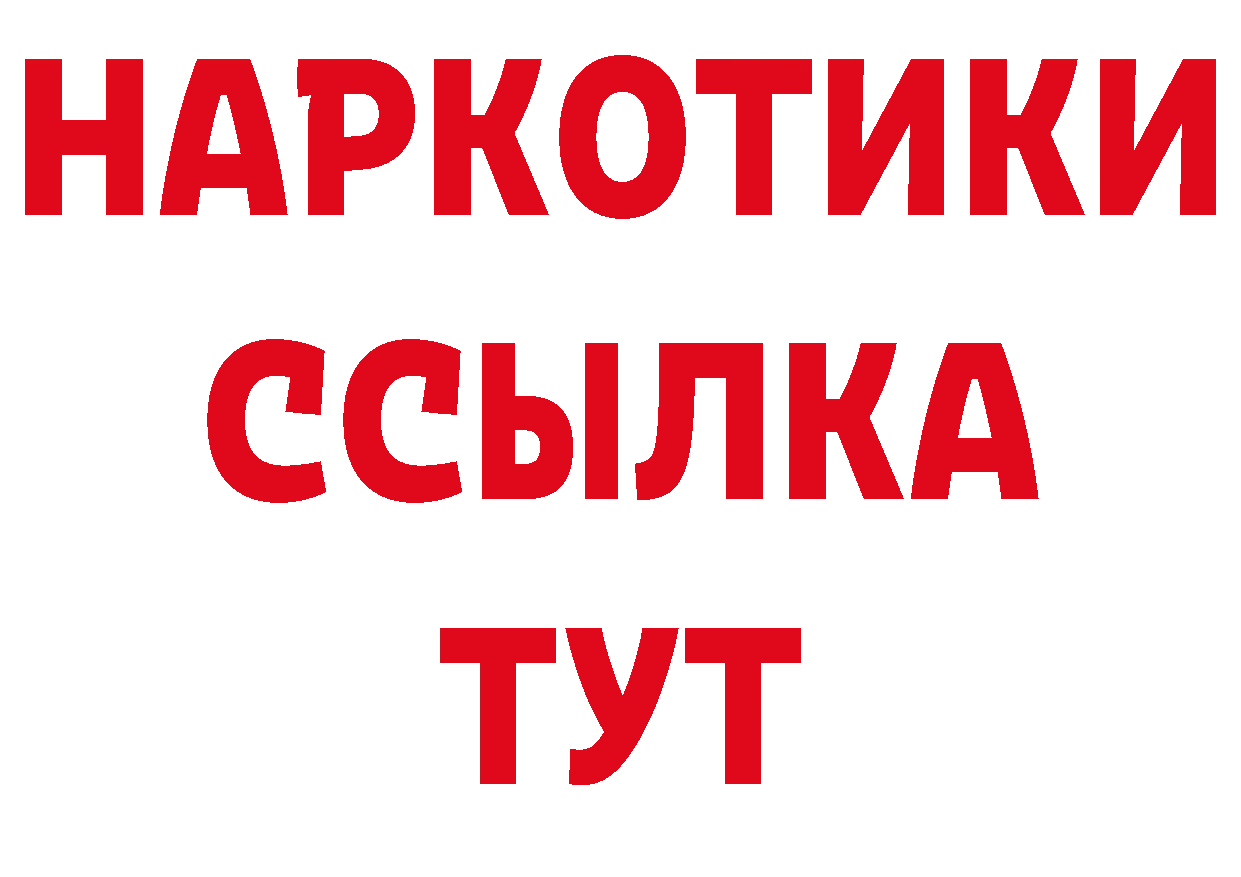 НАРКОТИКИ ССЫЛКА ТУТ